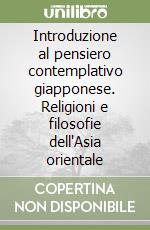 unilibro

Introduzione al pensiero contemplativo giapponese. Religioni e filosofie dell'Asia orientale

COPERTINA NON DISPONIBILE